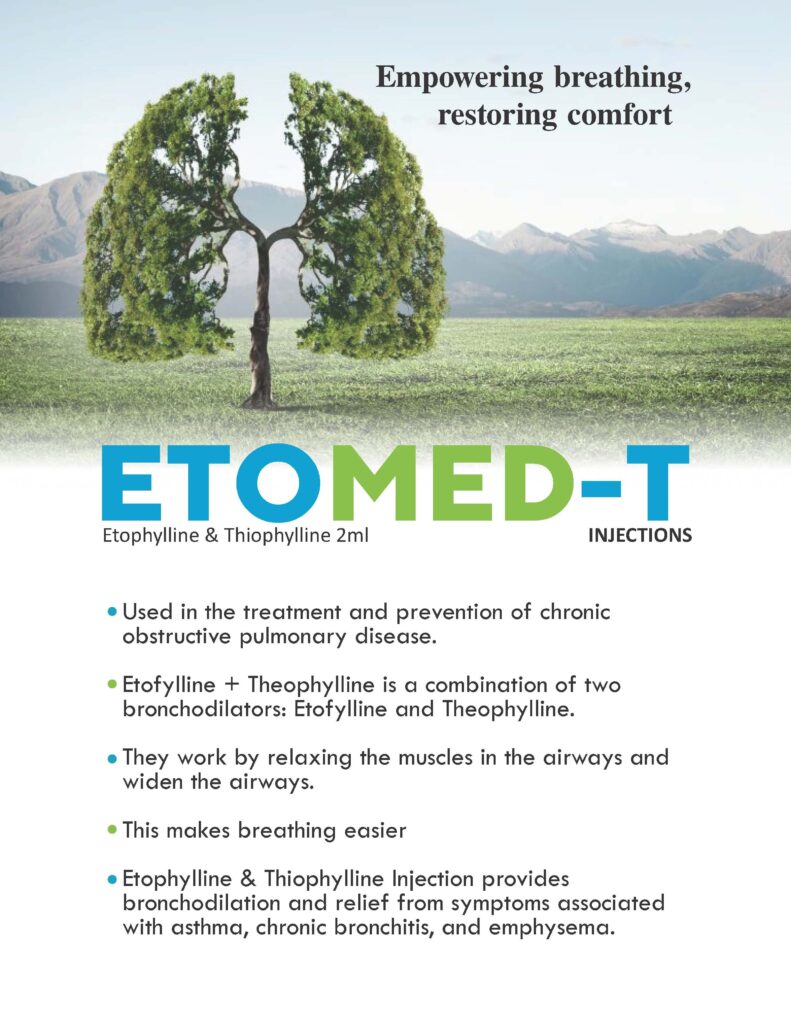 Empowering breathing, restoring comfort

ETOMED-T

Etophylline & Thiophylline 2ml

INJECTIONS

• Used in the treatment and prevention of chronic obstructive pulmonary disease.

• Etofylline + Theophylline is a combination of two bronchodilators: Etofylline and Theophylline.

• They work by relaxing the muscles in the airways and widen the airways.

• This makes breathing easier

• Etophylline & Thiophylline Injection provides bronchodilation and relief from symptoms associated with asthma, chronic bronchitis, and emphysema.